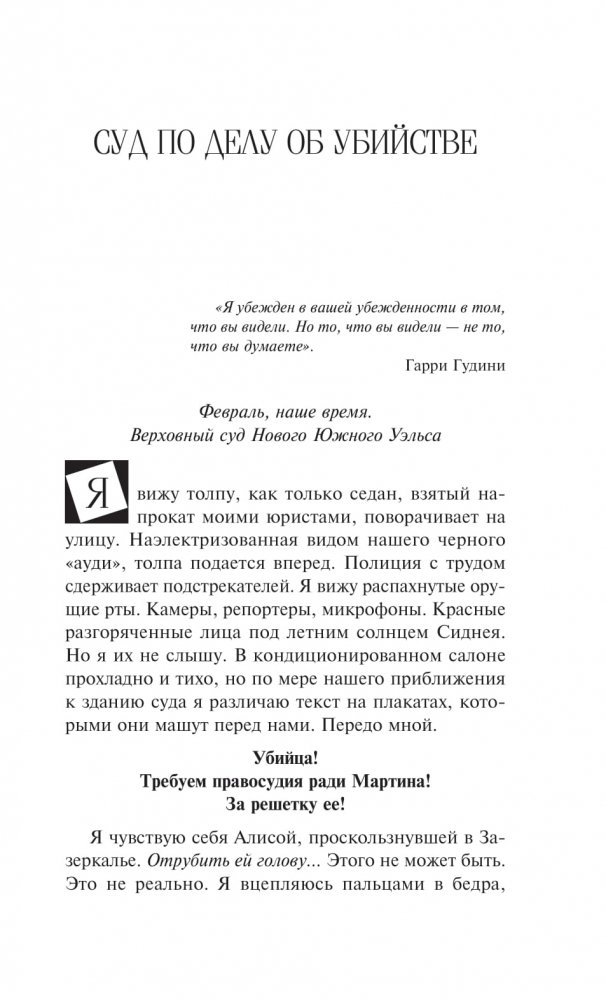 СУД ПО ДЕЛУ ОБ УБИЙСТВЕ

«Я убежден в вашей убежденности в том, что вы видели. Но то, что вы видели — не то, что вы думаете».

Гарри Гудини

Февраль, наше время.
Верховный суд Нового Южного Уэльса

Я вижу толпу, как только седан, взятый напрокат моими юристами, поворачивает на улицу. Наэлектризованная видом нашего черного «ауди», толпа подается вперед. Полиция с трудом сдерживает подстрекателей. Я вижу распахнутые орущие рты. Камеры, репортеры, микрофоны. Красные разгоряченные лица под летним солнцем Сиднея. Но я их не слышу. В кондиционированном салоне прохладно и тихо, но по мере нашего приближения к зданию суда я различаю текст на плакатах, которыми они машут перед нами. Передо мной.

Убийца!
Требуем правосудия ради Мартина!
За решетку ее!

Я чувствую себя Алисой, проскользнувшей в Зазеркалье. Отрубить ей голову... Этого не может быть. Это не реально. Я вцепляюсь пальцами в бедра,